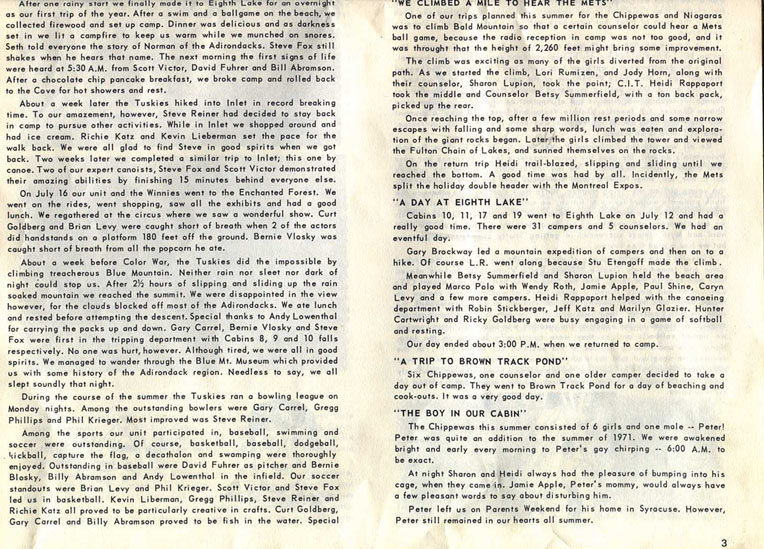 After one rainy start we finally made it to Eighth Lake for an overnight as our first trip of the year. After a swim and a ballgame on the beach, we collected firewood and set up camp. Dinner was delicious and as darkness set in we lit a campfire to keep us warm while we munched on snores. Seth told everyone the story of Norman of the Adirondacks. Steve Fox still shakes when he hears that name. The next morning the first signs of life were heard at 5:30 A.M. from Scott Victor, David Fuhrer and Bill Abramson. After a chocolate chip pancake breakfast, we broke camp and rolled back to the Cove for hot showers and rest.

About a week later the Tuskies hiked into Inlet in record breaking time. To our amazement, however, Steve Reiner had decided to stay back in camp to pursue other activities. While in Inlet we shopped around and had ice cream. Richie Katz and Kevin Lieberman set the pace for the walk back. We were all glad to find Steve in good spirits when we got back. Two weeks later we completed a similar trip to Inlet; this one by canoe. Two of our expert canoists, Steve Fox and Scott Victor demonstrated their amazing abilities by finishing 15 minutes behind everyone else.

On July 16 our unit and the Winnies went to the Enchanted Forest. We went on the rides, went shopping, saw all the exhibits and had a good lunch. We regathered at the circus where we saw a wonderful show. Curt Goldberg and Brian Levy were caught short of breath when 2 of the actors did handstands on a platform 180 feet off the ground. Bernie Vlosky was caught short of breath from all the popcorn he ate.

About a week before Color War, the Tuskies did the impossible by climbing treacherous Blue Mountain. Neither rain nor sleet nor dark of night could stop us. After 2½ hours of slipping and sliding up the rain soaked mountain we reached the summit. We were disappointed in the view however, for the clouds blocked off most of the Adirondacks. We ate lunch and rested before attempting the descent. Special thanks to Andy Lowenthal for carrying the packs up and down. Gary Carrel, Bernie Vlosky and Steve Fox were first in the tripping department with Cabins 8, 9 and 10 falls respectively. No one was hurt, however. Although tired, we were all in good spirits. We managed to wander through the Blue Mt. Museum which provided us with some history of the Adirondack region. Needless to say, we all slept soundly that night.

During the course of the summer the Tuskies ran a bowling league on Monday nights. Among the outstanding bowlers were Gary Carrel, Gregg Phillips and Phil Krieger. Most improved was Steve Reiner.

Among the sports our unit participated in, baseball, swimming and soccer were outstanding. Of course, basketball, baseball, dodgeball, kickball, capture the flag, a decathalon and swamping were thoroughly enjoyed. Outstanding in baseball were David Fuhrer as pitcher and Bernie Blosky, Billy Abramson and Andy Lowenthal in the infield. Our soccer standouts were Brian Levy and Phil Krieger. Scott Victor and Steve Fox led us in basketball. Kevin Liberman, Gregg Phillips, Steve Reiner and Richie Katz all proved to be particularly creative in crafts. Curt Goldberg, Gary Carrel and Billy Abramson proved to be fish in the water. Special

"WE CLIMBED A MILE TO HEAR THE METS"

One of our trips planned this summer for the Chippewas and Niagaras was to climb Bald Mountain so that a certain counselor could hear a Mets ball game, because the radio reception in camp was not too good, and it was throught that the height of 2,260 feet might bring some improvement.

The climb was exciting as many of the girls diverted from the original path. As we started the climb, Lori Rumizen, and Jody Horn, along with their counselor, Sharon Lupion, took the point; C.I.T. Heidi Rappaport took the middle and Counselor Betsy Summerfield, with a ton back pack, picked up the rear.

Once reaching the top, after a few million rest periods and some narrow escapes with falling and some sharp words, lunch was eaten and exploration of the giant rocks began. Later the girls climbed the tower and viewed the Fulton Chain of Lakes, and sunned themselves on the rocks.

On the return trip Heidi trail-blazed, slipping and sliding until we reached the bottom. A good time was had by all. Incidently, the Mets split the holiday double header with the Montreal Expos.

"A DAY AT EIGHTH LAKE"

Cabins 10, 11, 17 and 19 went to Eighth Lake on July 12 and had a really good time. There were 31 campers and 5 counselors. We had an eventful day.

Gary Brockway led a mountain expedition of campers and then on to a hike. Of course L.R. went along because Stu Etengoff made the climb.

Meanwhile Betsy Summerfield and Sharon Lupion held the beach area and played Marco Polo with Wendy Roth, Jamie Apple, Paul Shine, Caryn Levy and a few more campers. Heidi Rappaport helped with the canoeing department with Robin Stickberger, Jeff Katz and Marilyn Glazier. Hunter Cartwright and Ricky Goldberg were busy engaging in a game of softball and resting.

Our day ended about 3:00 P.M. when we returned to camp.

"A TRIP TO BROWN TRACK POND"

Six Chippewas, one counselor and one older camper decided to take a day out of camp. They went to Brown Track Pond for a day of beaching and cook-outs. It was a very good day.

"THE BOY IN OUR CABIN"

The Chippewas this summer consisted of 6 girls and one male -- Peter! Peter was quite an addition to the summer of 1971. We were awakened bright and early every morning to Peter's gay chirping -- 6:00 A.M. to be exact.

At night Sharon and Heidi always had the pleasure of bumping into his cage, when they came in. Jamie Apple, Peter's mommy, would always have a few pleasant words to say about disturbing him.

Peter left us on Parents Weekend for his home in Syracuse. However, Peter still remained in our hearts all summer.

3